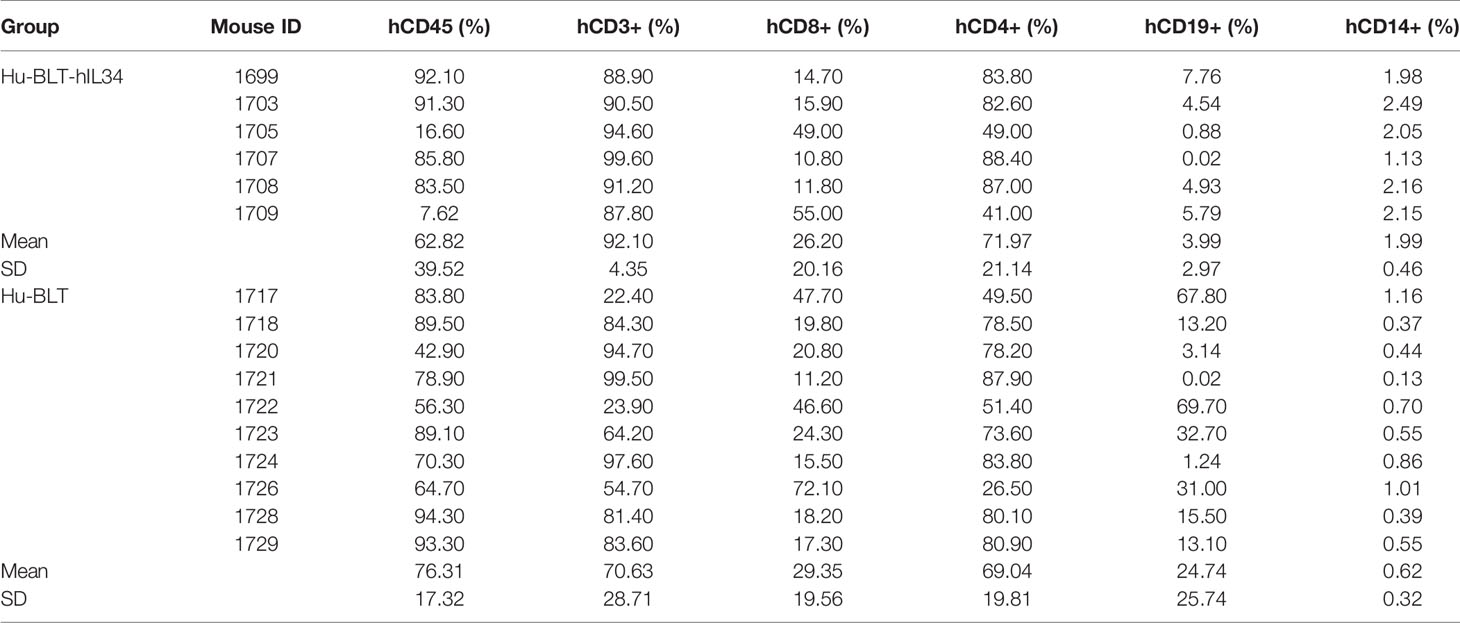 | Group | Mouse ID | hCD45 (%) | hCD3+ (%) | hCD8+ (%) | hCD4+ (%) | hCD19+ (%) | hCD14+ (%) |
|---|---|---|---|---|---|---|---|
| Hu-BLT-hIL34 | 1699 | 92.10 | 88.90 | 14.70 | 83.80 | 7.76 | 1.98 |
| | 1703 | 91.30 | 90.50 | 15.90 | 82.60 | 4.54 | 2.49 |
| | 1705 | 16.60 | 94.60 | 49.00 | 49.00 | 0.88 | 2.05 |
| | 1707 | 85.80 | 99.60 | 10.80 | 88.40 | 0.02 | 1.13 |
| | 1708 | 83.50 | 91.20 | 11.80 | 87.00 | 4.93 | 2.16 |
| | 1709 | 7.62 | 87.80 | 55.00 | 41.00 | 5.79 | 2.15 |
| Mean | | 62.82 | 92.10 | 26.20 | 71.97 | 3.99 | 1.99 |
| SD | | 39.52 | 4.35 | 20.16 | 21.14 | 2.97 | 0.46 |
| Hu-BLT | 1717 | 83.80 | 22.40 | 47.70 | 49.50 | 67.80 | 1.16 |
| | 1718 | 89.50 | 84.30 | 19.80 | 78.50 | 13.20 | 0.37 |
| | 1720 | 42.90 | 94.70 | 20.80 | 78.20 | 3.14 | 0.44 |
| | 1721 | 78.90 | 99.50 | 11.20 | 87.90 | 0.02 | 0.13 |
| | 1722 | 56.30 | 23.90 | 46.60 | 51.40 | 69.70 | 0.70 |
| | 1723 | 89.10 | 64.20 | 24.30 | 73.60 | 32.70 | 0.55 |
| | 1724 | 70.30 | 97.60 | 15.50 | 83.80 | 1.24 | 0.86 |
| | 1726 | 64.70 | 54.70 | 72.10 | 26.50 | 31.00 | 1.01 |
| | 1728 | 94.30 | 81.40 | 18.20 | 80.10 | 15.50 | 0.39 |
| | 1729 | 93.30 | 83.60 | 17.30 | 80.90 | 13.10 | 0.55 |
| Mean | | 76.31 | 70.63 | 29.35 | 69.04 | 24.74 | 0.62 |
| SD | | 17.32 | 28.71 | 19.56 | 19.81 | 25.74 | 0.32 |